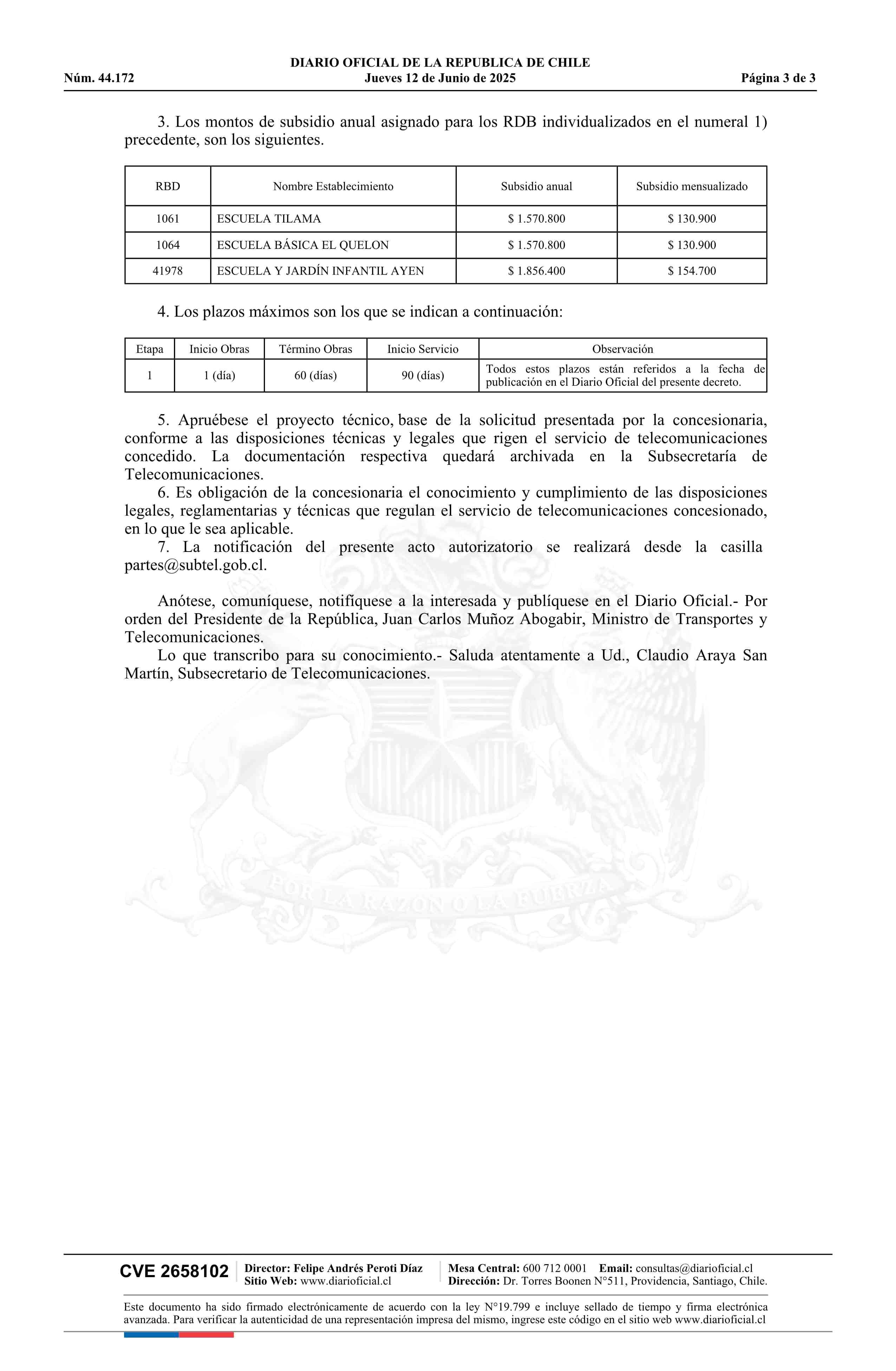 DIARIO OFICIAL DE LA REPUBLICA DE CHILE
Núm. 44.172 Jueves 12 de Junio de 2025 Página 3 de 3

3. Los montos de subsidio anual asignado para los RDB individualizados en el numeral 1) precedente, son los siguientes.

| RBD | Nombre Establecimiento | Subsidio anual | Subsidio mensualizado |
|---|---|---|---|
| 1061 | ESCUELA TILAMA | $ 1.570.800 | $ 130.900 |
| 1064 | ESCUELA BÁSICA EL QUELON | $ 1.570.800 | $ 130.900 |
| 41978 | ESCUELA Y JARDÍN INFANTIL AYEN | $ 1.856.400 | $ 154.700 |

4. Los plazos máximos son los que se indican a continuación:

| Etapa | Inicio Obras | Término Obras | Inicio Servicio | Observación |
|---|---|---|---|---|
| 1 | 1 (día) | 60 (días) | 90 (días) | Todos estos plazos están referidos a la fecha de publicación en el Diario Oficial del presente decreto. |

5. Apruébese el proyecto técnico, base de la solicitud presentada por la concesionaria, conforme a las disposiciones técnicas y legales que rigen el servicio de telecomunicaciones concedido. La documentación respectiva quedará archivada en la Subsecretaría de Telecomunicaciones.
6. Es obligación de la concesionaria el conocimiento y cumplimiento de las disposiciones legales, reglamentarias y técnicas que regulan el servicio de telecomunicaciones concesionado, en lo que le sea aplicable.
7. La notificación del presente acto autorizatorio se realizará desde la casilla partes@subtel.gob.cl.

Anótese, comuníquese, notifíquese a la interesada y publíquese en el Diario Oficial.- Por orden del Presidente de la República, Juan Carlos Muñoz Abogabir, Ministro de Transportes y Telecomunicaciones.
Lo que transcribo para su conocimiento.- Saluda atentamente a Ud., Claudio Araya San Martín, Subsecretario de Telecomunicaciones.

POR LA RAZON O LA FUERZA

CVE 2658102 Director: Felipe Andrés Peroti Díaz Sitio Web: www.diarioficial.cl Mesa Central: 600 712 0001 Email: consultas@diarioficial.cl Dirección: Dr. Torres Boonen N°511, Providencia, Santiago, Chile.

Este documento ha sido firmado electrónicamente de acuerdo con la ley N°19.799 e incluye sellado de tiempo y firma electrónica avanzada. Para verificar la autenticidad de una representación impresa del mismo, ingrese este código en el sitio web www.diarioficial.cl